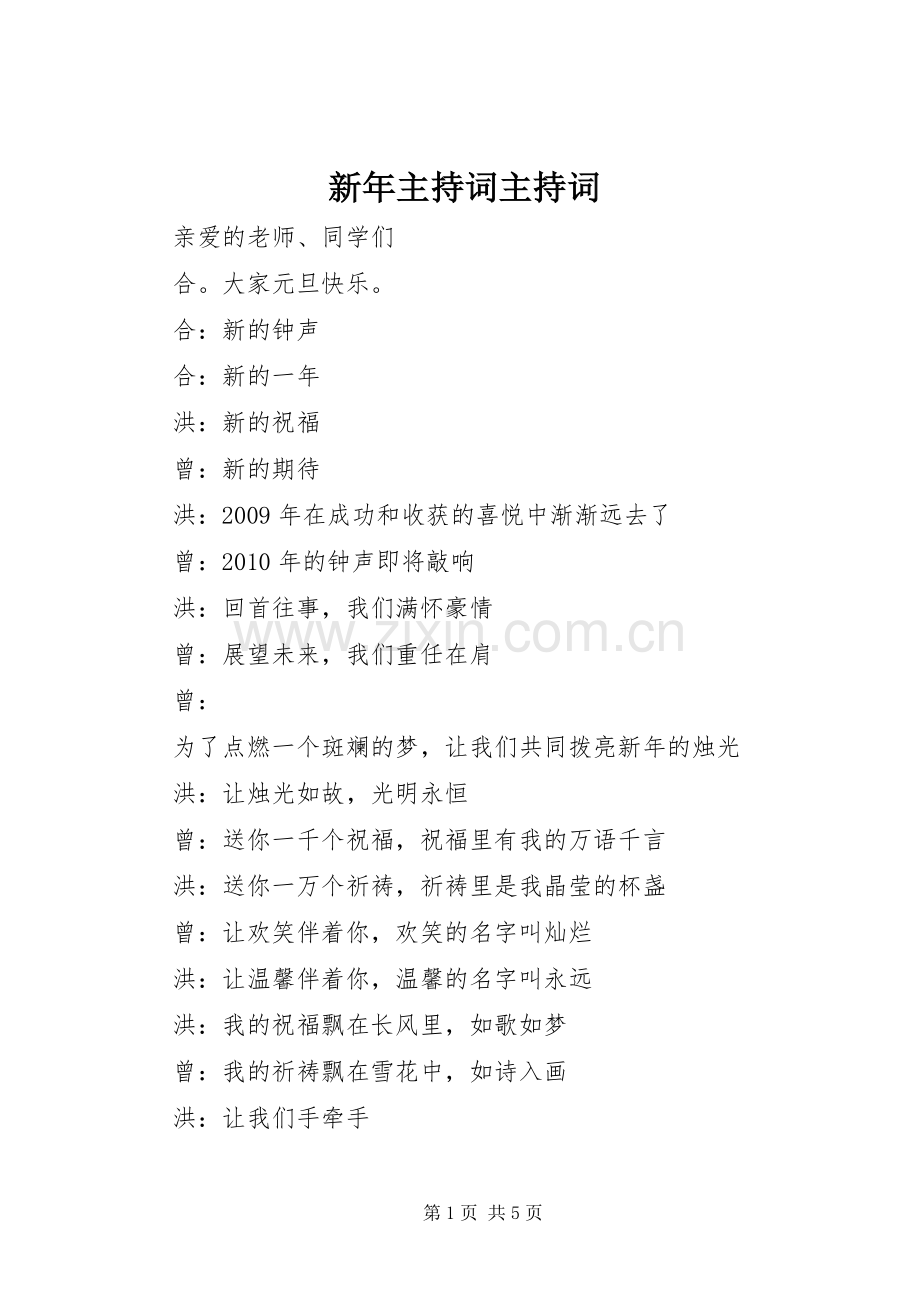 新年主持词主持词

亲爱的老师、同学们

合。大家元旦快乐。

合：新的钟声

合：新的一年

洪：新的祝福

曾：新的期待

洪：2009 年在成功和收获的喜悦中渐渐远去了

曾：2010 年的钟声即将敲响

洪：回首往事，我们满怀豪情

曾：展望未来，我们重任在肩

曾：

为了点燃一个斑斓的梦，让我们共同拨亮新年的烛光

洪：让烛光如故，光明永恒

曾：送你一千个祝福，祝福里有我的万语千言

洪：送你一万个祈祷，祈祷里是我晶莹的杯盏

曾：让欢笑伴着你，欢笑的名字叫灿烂

洪：让温馨伴着你，温馨的名字叫永远

洪：我的祝福飘在长风里，如歌如梦

曾：我的祈祷飘在雪花中，如诗入画

洪：让我们手牵手

www.zixin.com.cn

第 1 页 共 5 页